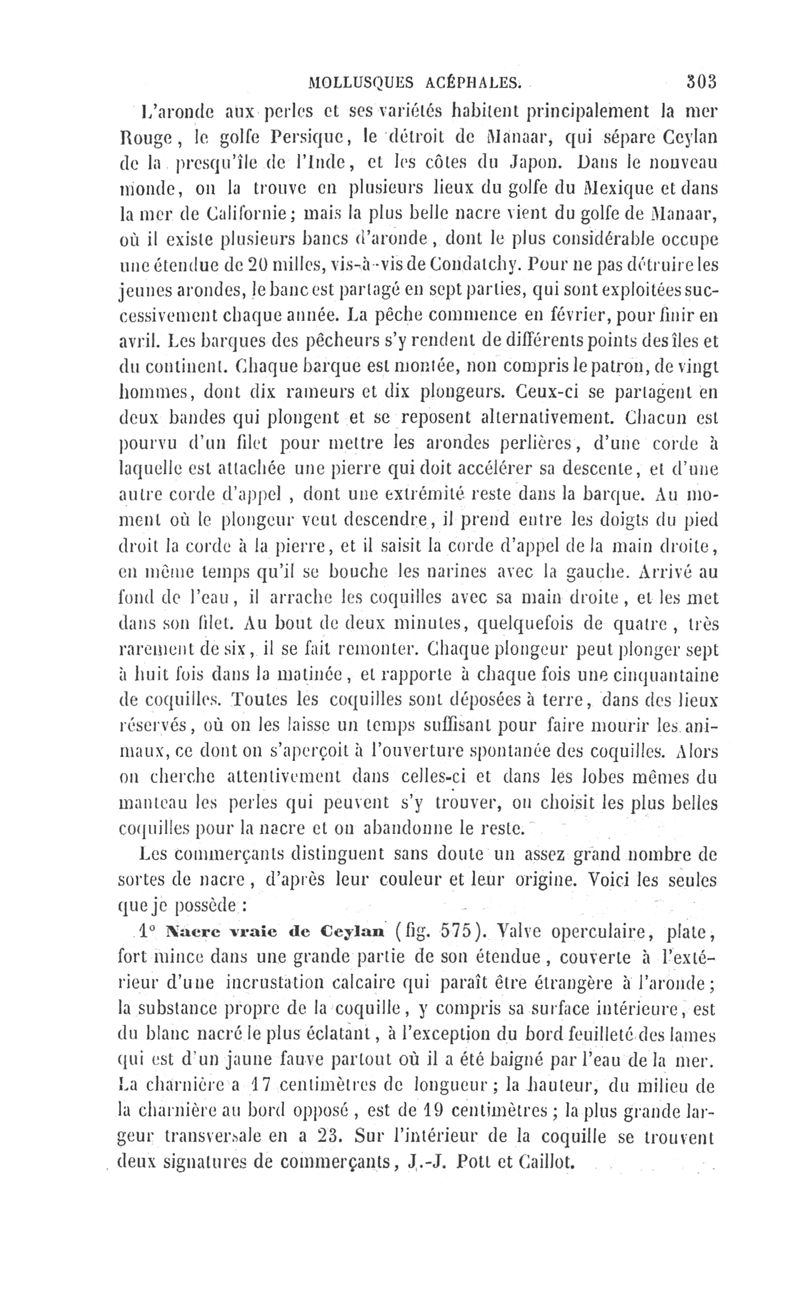 MOLLUSQUES ACÉPHALES. 303

L'aronde aux perles et ses variétés habitent principalement la mer Rouge, le golfe Persique, le détroit de Manaar, qui sépare Ceylan de la presqu'île de l'Inde, et les côtes du Japon. Dans le nouveau monde, on la trouve en plusieurs lieux du golfe du Mexique et dans la mer de Californie; mais la plus belle nacre vient du golfe de Manaar, où il existe plusieurs bancs d'aronde, dont le plus considérable occupe une étendue de 20 milles, vis-à-vis de Condatchy. Pour ne pas détruire les jeunes arondes, le banc est partagé en sept parties, qui sont exploitées successivement chaque année. La pêche commence en février, pour finir en avril. Les barques des pêcheurs s'y rendent de différents points des îles et du continent. Chaque barque est montée, non compris le patron, de vingt hommes, dont dix rameurs et dix plongeurs. Ceux-ci se partagent en deux bandes qui plongent et se reposent alternativement. Chacun est pourvu d'un filet pour mettre les arondes perlières, d'une corde à laquelle est attachée une pierre qui doit accélérer sa descente, et d'une autre corde d'appel, dont une extrémité reste dans la barque. Au moment où le plongeur veut descendre, il prend entre les doigts du pied droit la corde à la pierre, et il saisit la corde d'appel de la main droite, en même temps qu'il se bouche les narines avec la gauche. Arrivé au fond de l'eau, il arrache les coquilles avec sa main droite, et les met dans son filet. Au bout de deux minutes, quelquefois de quatre, très rarement de six, il se fait remonter. Chaque plongeur peut plonger sept à huit fois dans la matinée, et rapporte à chaque fois une cinquantaine de coquilles. Toutes les coquilles sont déposées à terre, dans des lieux réservés, où on les laisse un temps suffisant pour faire mourir les animaux, ce dont on s'aperçoit à l'ouverture spontanée des coquilles. Alors on cherche attentivement dans celles-ci et dans les lobes mêmes du manteau les perles qui peuvent s'y trouver, on choisit les plus belles coquilles pour la nacre et on abandonne le reste.

Les commerçants distinguent sans doute un assez grand nombre de sortes de nacre, d'après leur couleur et leur origine. Voici les seules que je possède :

1° Nacre vraie de Ceylan (fig. 575). Valve operculaire, plate, fort mince dans une grande partie de son étendue, couverte à l'extérieur d'une incrustation calcaire qui paraît être étrangère à l'aronde; la substance propre de la coquille, y compris sa surface intérieure, est du blanc nacré le plus éclatant, à l'exception du bord feuilleté des lames qui est d'un jaune fauve partout où il a été baigné par l'eau de la mer. La charnière a 17 centimètres de longueur; la hauteur, du milieu de la charnière au bord opposé, est de 19 centimètres; la plus grande largeur transversale en a 23. Sur l'intérieur de la coquille se trouvent deux signatures de commerçants, J.-J. Pott et Caillot.